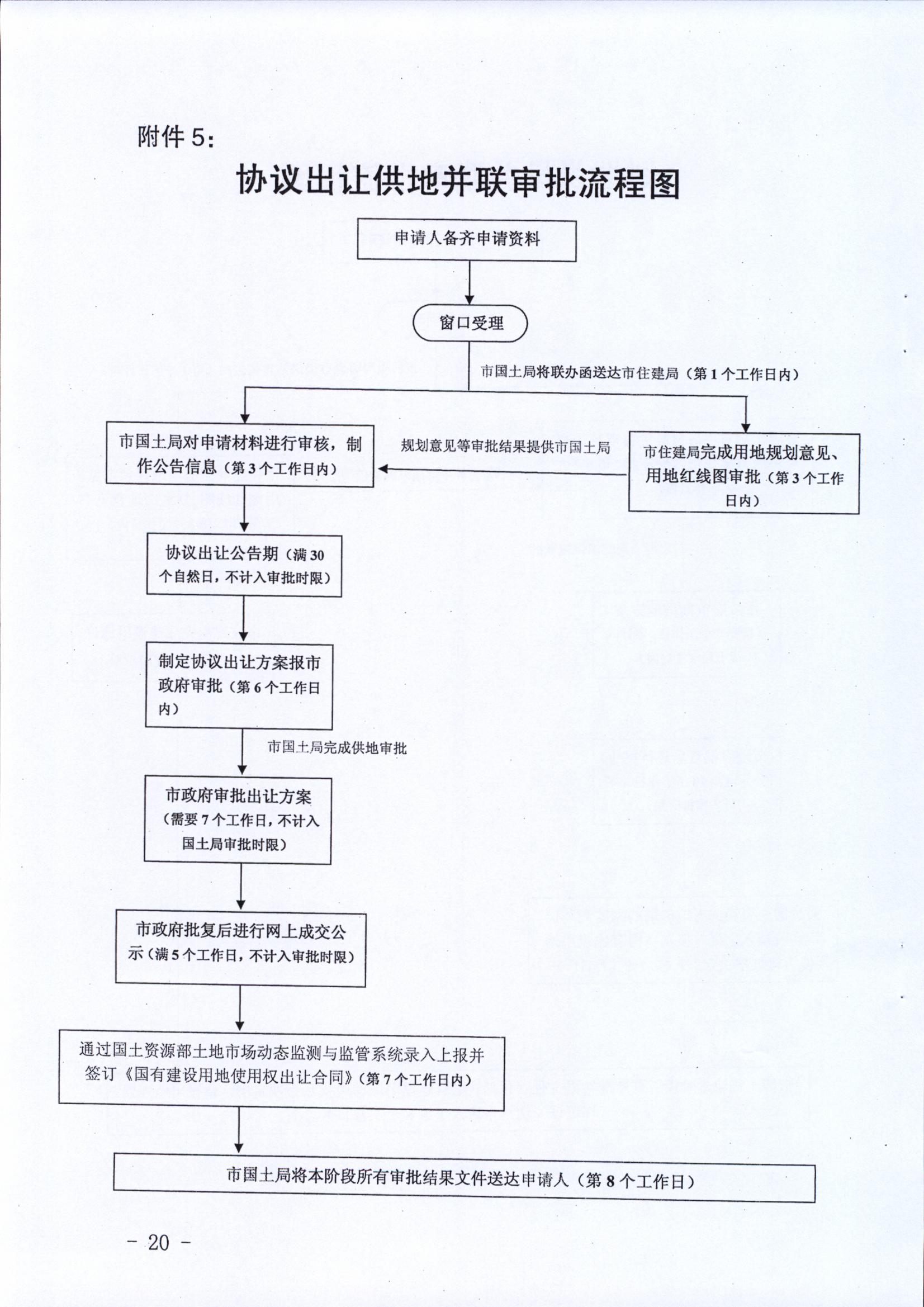 附件 5：

协议出让供地并联审批流程图

申请人备齐申请资料

窗口受理

市国土局将联办函送达市住建局（第 1 个工作日内）

市国土局对申请材料进行审核，制作公告信息（第 3 个工作日内）

规划意见等审批结果提供市国土局

市住建局完成用地规划意见、用地红线图审批（第 3 个工作日内）

协议出让公告期（满 30 个自然日，不计入审批时限）

制定协议出让方案报市政府审批（第 6 个工作日内）

市国土局完成供地审批

市政府审批出让方案（需要 7 个工作日，不计入国土局审批时限）

市政府批复后进行网上成交公示（满 5 个工作日，不计入审批时限）

通过国土资源部土地市场动态监测与监管系统录入上报并签订《国有建设用地使用权出让合同》（第 7 个工作日内）

市国土局将本阶段所有审批结果文件送达申请人（第 8 个工作日）

－ 20 －